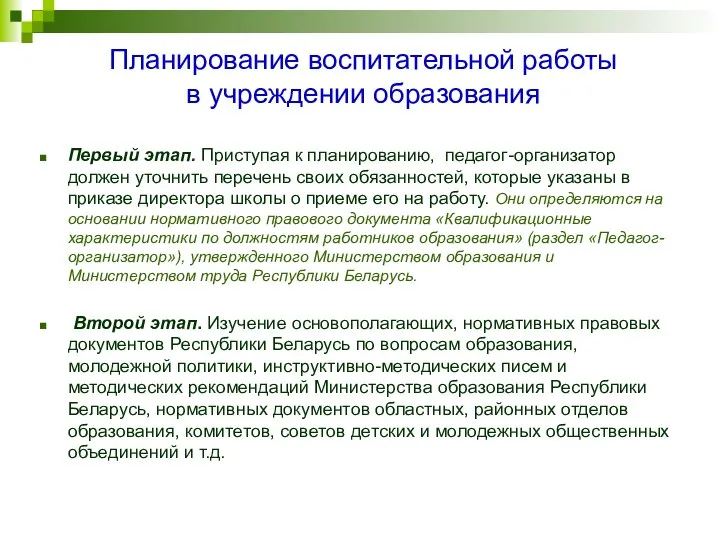 Планирование воспитательной работы в учреждении образования

Первый этап. Приступая к планированию, педагог-организатор должен уточнить перечень своих обязанностей, которые указаны в приказе директора школы о приеме его на работу. Они определяются на основании нормативного правового документа «Квалификационные характеристики по должностям работников образования» (раздел «Педагог-организатор»), утвержденного Министерством образования и Министерством труда Республики Беларусь.

Второй этап. Изучение основополагающих, нормативных правовых документов Республики Беларусь по вопросам образования, молодежной политики, инструктивно-методических писем и методических рекомендаций Министерства образования Республики Беларусь, нормативных документов областных, районных отделов образования, комитетов, советов детских и молодежных общественных объединений и т.д.